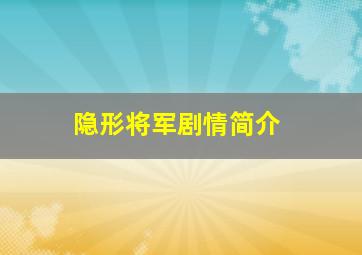 隐形将军剧情简介